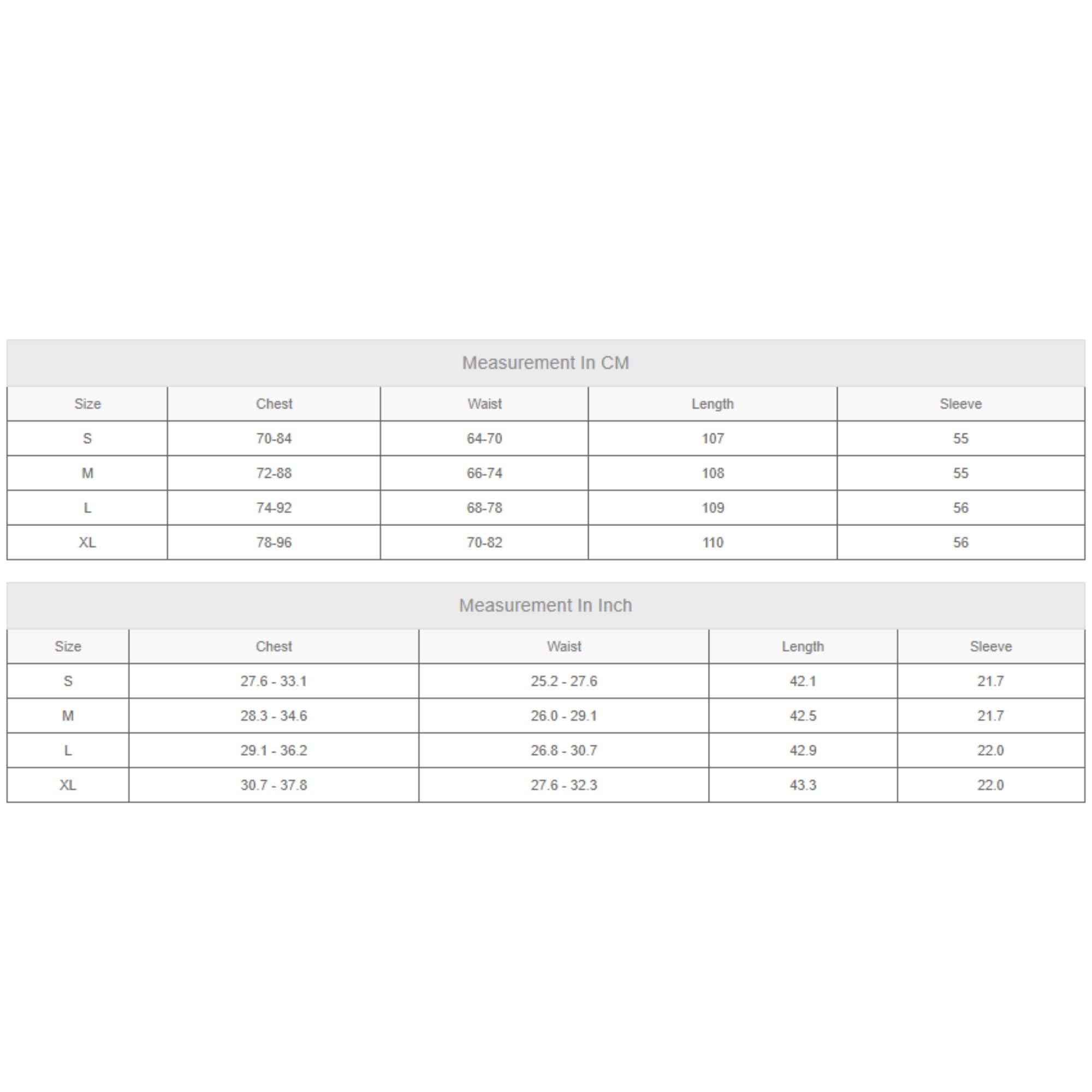 Measurement In CM

| Size | Chest | Waist | Length | Sleeve |
|---|---|---|---|---|
| S | 70-84 | 64-70 | 107 | 55 |
| M | 72-88 | 66-74 | 108 | 55 |
| L | 74-92 | 68-78 | 109 | 56 |
| XL | 78-96 | 70-82 | 110 | 56 |

Measurement In Inch

| Size | Chest | Waist | Length | Sleeve |
|---|---|---|---|---|
| S | 27.6 - 33.1 | 25.2 - 27.6 | 42.1 | 21.7 |
| M | 28.3 - 34.6 | 26.0 - 29.1 | 42.5 | 21.7 |
| L | 29.1 - 36.2 | 26.8 - 30.7 | 42.9 | 22.0 |
| XL | 30.7 - 37.8 | 27.6 - 32.3 | 43.3 | 22.0 |